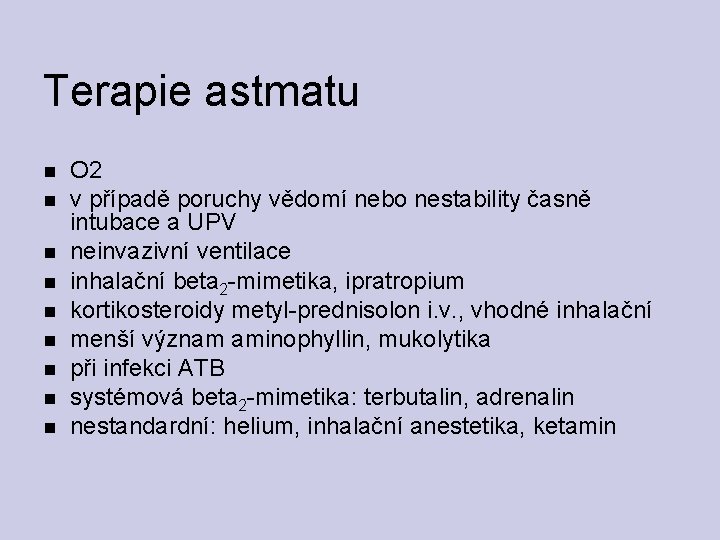 Terapie astmatu

- O2
- v případě poruchy vědomí nebo nestability časně intubace a UPV
- neinvazivní ventilace
- inhalační beta$_2$-mimetika, ipratropium
- kortikosteroidy metyl-prednisolon i.v., vhodné inhalační
- menší význam aminophyllin, mukolytika
- při infekci ATB
- systémová beta$_2$-mimetika: terbutalin, adrenalin
- nestandardní: helium, inhalační anestetika, ketamin